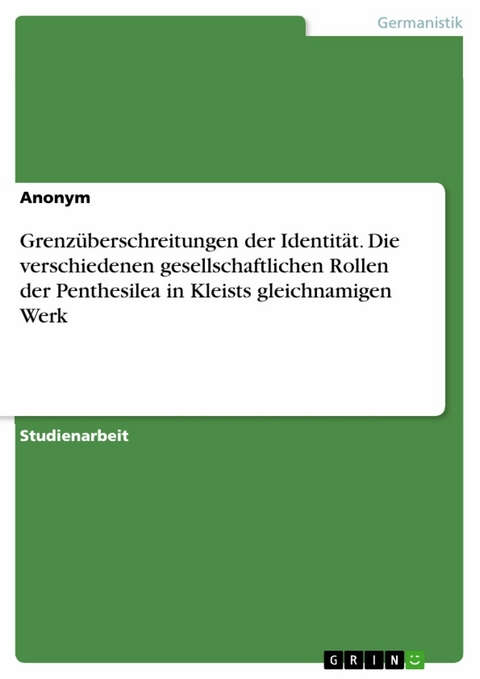 Germanistik

Anonym

Grenzüberschreitungen der Identität. Die verschiedenen gesellschaftlichen Rollen der Penthesilea in Kleists gleichnamigen Werk

Studienarbeit

GRIN